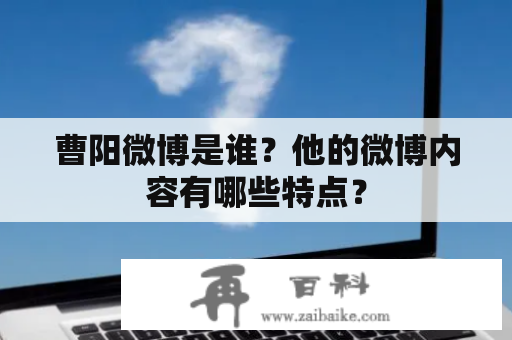 曹阳微博是谁？他的微博内容有哪些特点？

再 百科
www.zaibaike.com